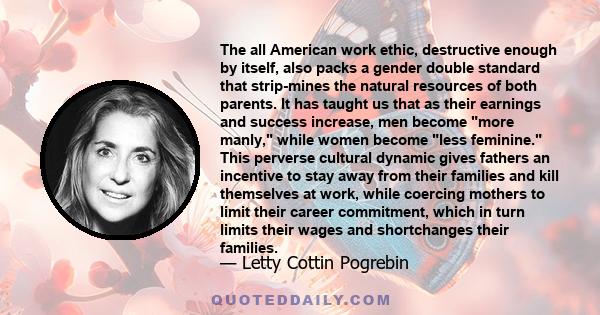 The all American work ethic, destructive enough by itself, also packs a gender double standard that strip-mines the natural resources of both parents. It has taught us that as their earnings and success increase, men become "more manly," while women become "less feminine." This perverse cultural dynamic gives fathers an incentive to stay away from their families and kill themselves at work, while coercing mothers to limit their career commitment, which in turn limits their wages and shortchanges their families.

— Letty Cottin Pogrebin

QUOTEDDAILY.COM